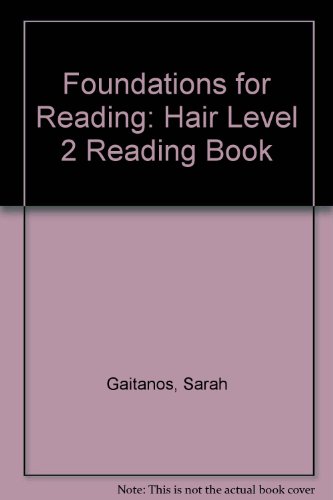 Foundations for Reading: Hair Level 2 Reading Book

Gaitanos, Sarah

Note: This is not the actual book cover